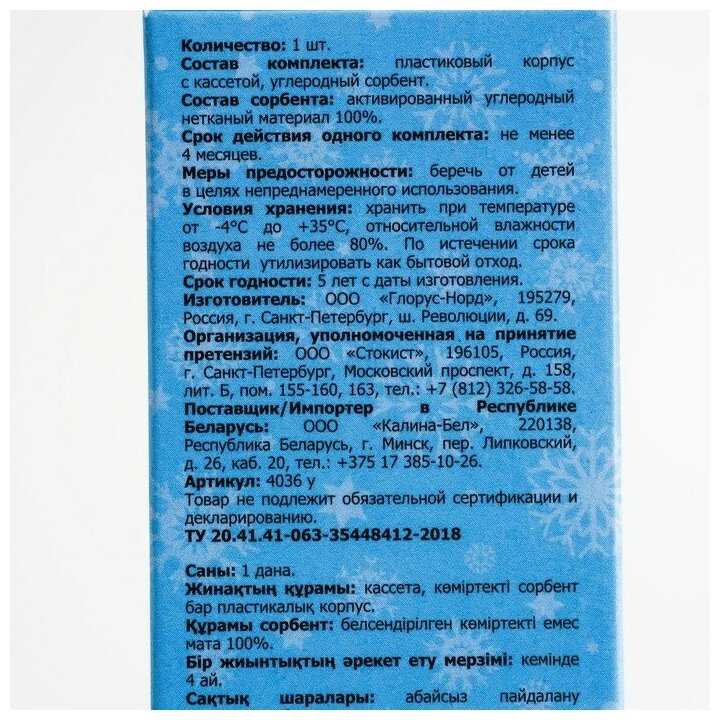 Количество: 1 шт.

Состав комплекта: пластиковый корпус с кассетой, углеродный сорбент.

Состав сорбента: активированный углеродный нетканый материал 100%.

Срок действия одного комплекта: не менее 4 месяцев.

Меры предосторожности: беречь от детей в целях непреднамеренного использования.

Условия хранения: хранить при температуре от -4°C до +35°C, относительной влажности воздуха не более 80%. По истечении срока годности утилизировать как бытовой отход.

Срок годности: 5 лет с даты изготовления.

Изготовитель: ООО «Глорус-Норд», 195279, Россия, г. Санкт-Петербург, ш. Революции, д. 69.

Организация, уполномоченная на принятие претензий: ООО «Стокист», 196105, Россия, г. Санкт-Петербург, Московский проспект, д. 158, лит. Б, пом. 155-160, 163, тел.: +7 (812) 326-58-58.

Поставщик/Импортер в Республике Беларусь: ООО «Калина-Бел», 220138, Республика Беларусь, г. Минск, пер. Липковский, д. 26, каб. 20, тел.: +375 17 385-10-26.

Артикул: 4036 у

Товар не подлежит обязательной сертификации и декларированию.

ТУ 20.41.41-063-35448412-2018

Саны: 1 дана.

Жинақтың құрамы: кассета, көміртекті сорбент бар пластикалық корпус.

Құрамы сорбент: белсендірілген көміртекті емес мата 100%.

Бір жиынтықтың әрекет ету мерзімі: кемінде 4 ай.

Сақтық шаралары: абайсыз пайдалану